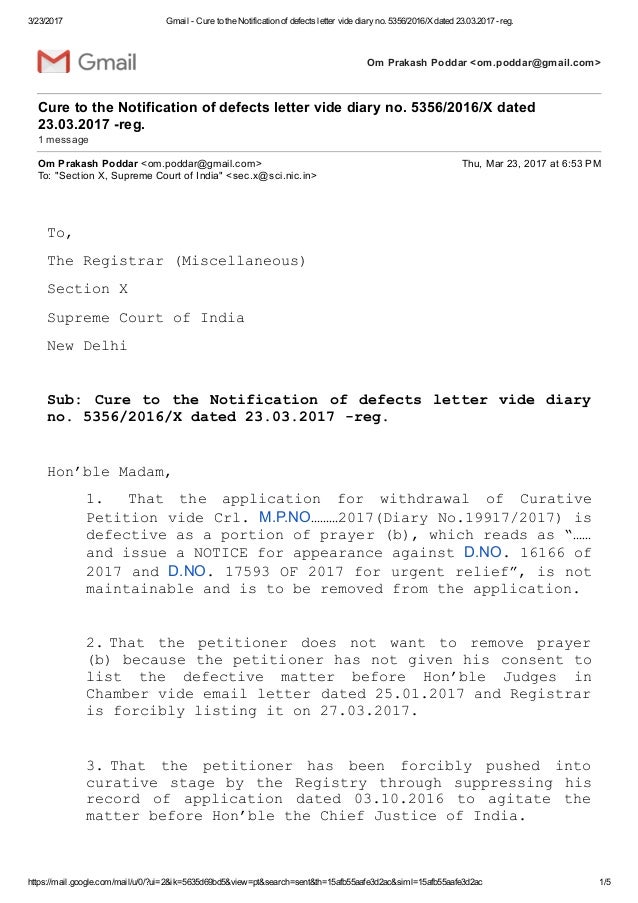 3/23/2017 Gmail - Cure to the Notification of defects letter vide diary no. 5356/2016/X dated 23.03.2017 - reg.

Gmail

Om Prakash Poddar <om.poddar@gmail.com>

Cure to the Notification of defects letter vide diary no. 5356/2016/X dated 23.03.2017 -reg.
1 message

Om Prakash Poddar <om.poddar@gmail.com> Thu, Mar 23, 2017 at 6:53 PM
To: "Section X, Supreme Court of India" <sec.x@sci.nic.in>

To,

The Registrar (Miscellaneous)

Section X

Supreme Court of India

New Delhi

Sub: Cure to the Notification of defects letter vide diary no. 5356/2016/X dated 23.03.2017 -reg.

Hon'ble Madam,

1. That the application for withdrawal of Curative Petition vide Crl. M.P.NO………2017(Diary No.19917/2017) is defective as a portion of prayer (b), which reads as "…… and issue a NOTICE for appearance against D.NO. 16166 of 2017 and D.NO. 17593 OF 2017 for urgent relief", is not maintainable and is to be removed from the application.

2. That the petitioner does not want to remove prayer (b) because the petitioner has not given his consent to list the defective matter before Hon'ble Judges in Chamber vide email letter dated 25.01.2017 and Registrar is forcibly listing it on 27.03.2017.

3. That the petitioner has been forcibly pushed into curative stage by the Registry through suppressing his record of application dated 03.10.2016 to agitate the matter before Hon'ble the Chief Justice of India.

https://mail.google.com/mail/u/0/?ui=2&ik=5635d69bd5&view=pt&search=sent&th=15afb55aafe3d2ac&siml=15afb55aafe3d2ac 1/5